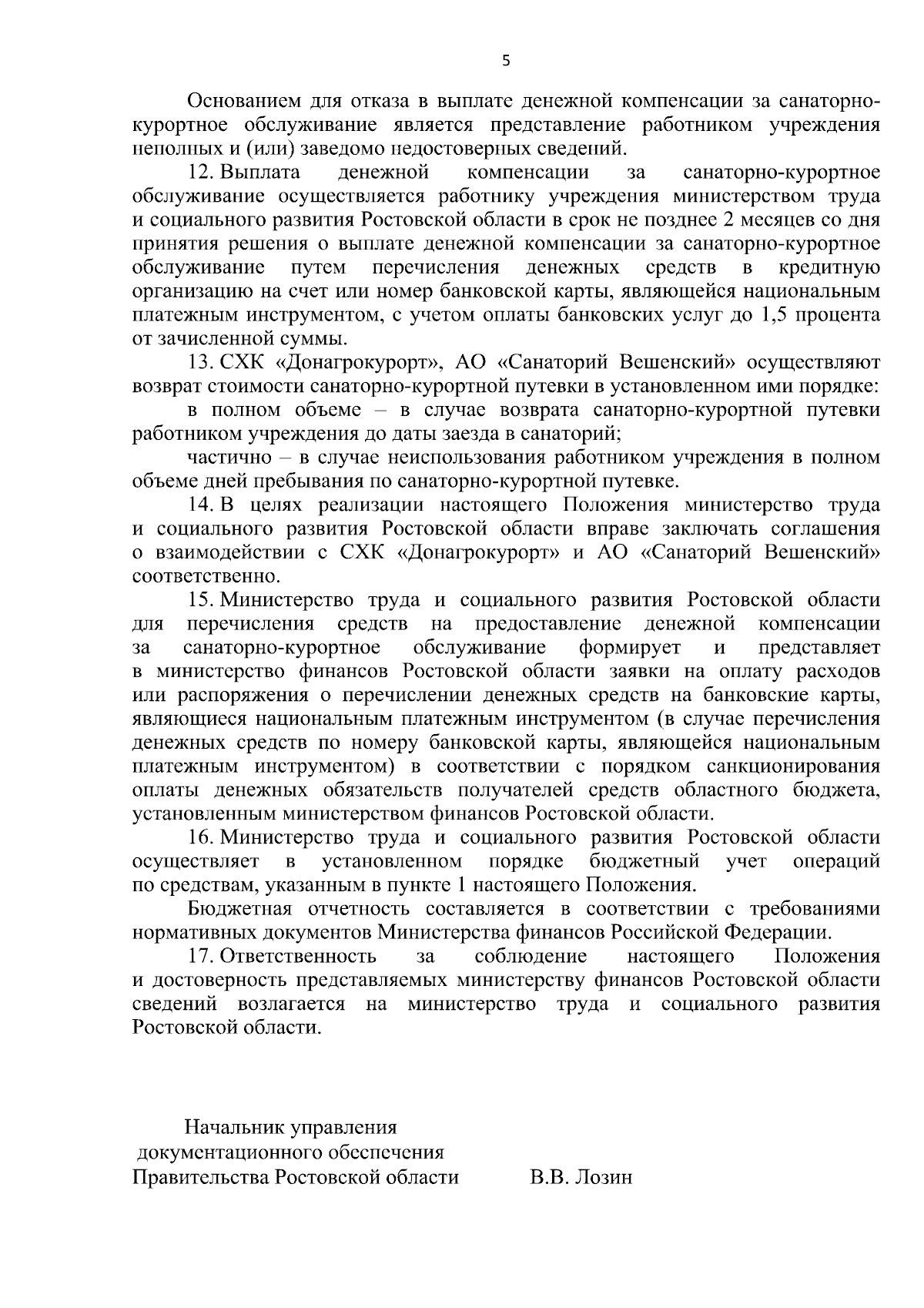 5

Основанием для отказа в выплате денежной компенсации за санаторно-курортное обслуживание является представление работником учреждения неполных и (или) заведомо недостоверных сведений.

12. Выплата денежной компенсации за санаторно-курортное обслуживание осуществляется работнику учреждения министерством труда и социального развития Ростовской области в срок не позднее 2 месяцев со дня принятия решения о выплате денежной компенсации за санаторно-курортное обслуживание путем перечисления денежных средств в кредитную организацию на счет или номер банковской карты, являющейся национальным платежным инструментом, с учетом оплаты банковских услуг до 1,5 процента от зачисленной суммы.

13. СХК «Донагрокурорт», АО «Санаторий Вешенский» осуществляют возврат стоимости санаторно-курортной путевки в установленном ими порядке:

в полном объеме – в случае возврата санаторно-курортной путевки работником учреждения до даты заезда в санаторий;

частично – в случае неиспользования работником учреждения в полном объеме дней пребывания по санаторно-курортной путевке.

14. В целях реализации настоящего Положения министерство труда и социального развития Ростовской области вправе заключать соглашения о взаимодействии с СХК «Донагрокурорт» и АО «Санаторий Вешенский» соответственно.

15. Министерство труда и социального развития Ростовской области для перечисления средств на предоставление денежной компенсации за санаторно-курортное обслуживание формирует и представляет в министерство финансов Ростовской области заявки на оплату расходов или распоряжения о перечислении денежных средств на банковские карты, являющиеся национальным платежным инструментом (в случае перечисления денежных средств по номеру банковской карты, являющейся национальным платежным инструментом) в соответствии с порядком санкционирования оплаты денежных обязательств получателей средств областного бюджета, установленным министерством финансов Ростовской области.

16. Министерство труда и социального развития Ростовской области осуществляет в установленном порядке бюджетный учет операций по средствам, указанным в пункте 1 настоящего Положения.

Бюджетная отчетность составляется в соответствии с требованиями нормативных документов Министерства финансов Российской Федерации.

17. Ответственность за соблюдение настоящего Положения и достоверность представляемых министерству финансов Ростовской области сведений возлагается на министерство труда и социального развития Ростовской области.

Начальник управления
документационного обеспечения
Правительства Ростовской области В.В. Лозин